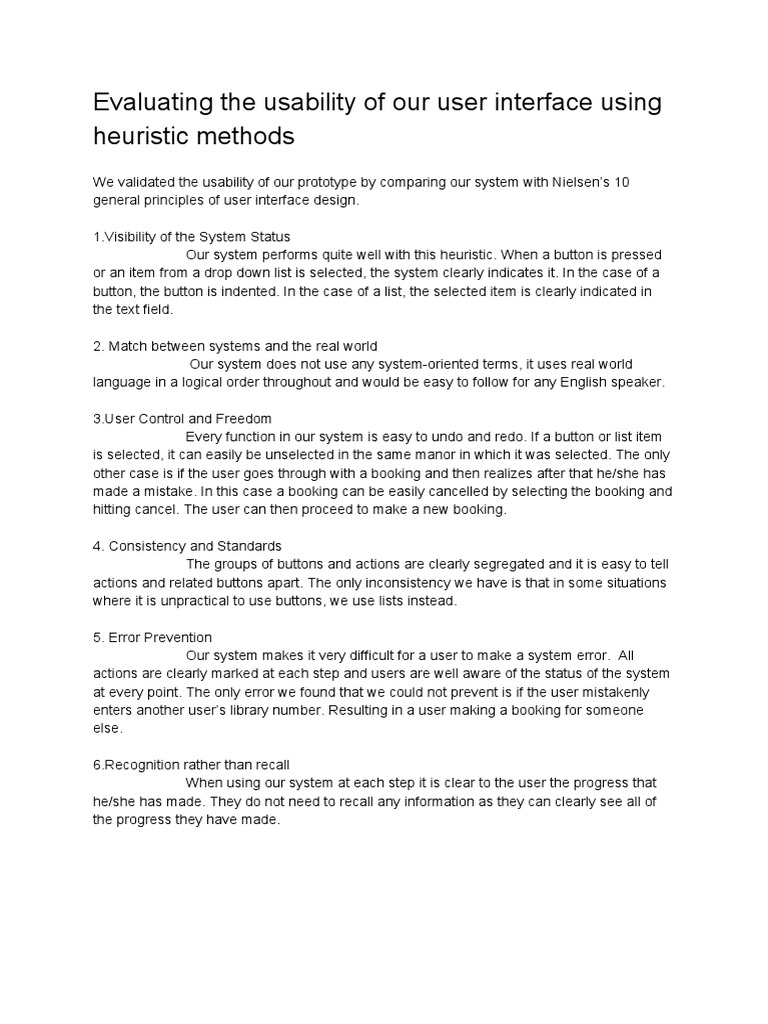 Evaluating the usability of our user interface using heuristic methods

We validated the usability of our prototype by comparing our system with Nielsen's 10 general principles of user interface design.

1.Visibility of the System Status

Our system performs quite well with this heuristic. When a button is pressed or an item from a drop down list is selected, the system clearly indicates it. In the case of a button, the button is indented. In the case of a list, the selected item is clearly indicated in the text field.

2. Match between systems and the real world

Our system does not use any system-oriented terms, it uses real world language in a logical order throughout and would be easy to follow for any English speaker.

3.User Control and Freedom

Every function in our system is easy to undo and redo. If a button or list item is selected, it can easily be unselected in the same manor in which it was selected. The only other case is if the user goes through with a booking and then realizes after that he/she has made a mistake. In this case a booking can be easily cancelled by selecting the booking and hitting cancel. The user can then proceed to make a new booking.

4. Consistency and Standards

The groups of buttons and actions are clearly segregated and it is easy to tell actions and related buttons apart. The only inconsistency we have is that in some situations where it is unpractical to use buttons, we use lists instead.

5. Error Prevention

Our system makes it very difficult for a user to make a system error. All actions are clearly marked at each step and users are well aware of the status of the system at every point. The only error we found that we could not prevent is if the user mistakenly enters another user's library number. Resulting in a user making a booking for someone else.

6.Recognition rather than recall

When using our system at each step it is clear to the user the progress that he/she has made. They do not need to recall any information as they can clearly see all of the progress they have made.